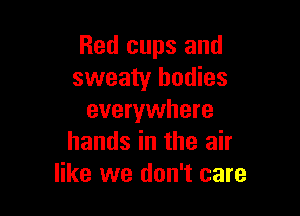 Red cups and
sweaty bodies
everywhere
hands in the air
like we don't care